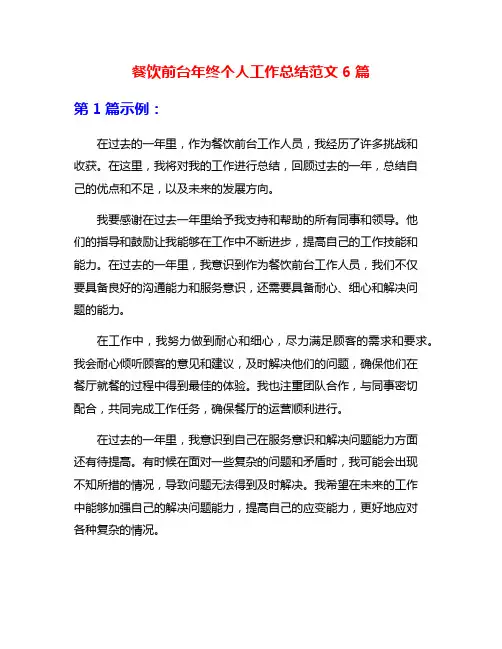 餐饮前台年终个人工作总结范文 6 篇

第 1 篇示例：

在过去的一年里，作为餐饮前台工作人员，我经历了许多挑战和收获。在这里，我将对我的工作进行总结，回顾过去的一年，总结自己的优点和不足，以及未来的发展方向。

我要感谢在过去一年里给予我支持和帮助的所有同事和领导。他们的指导和鼓励让我能够在工作中不断进步，提高自己的工作技能和能力。在过去的一年里，我意识到作为餐饮前台工作人员，我们不仅要具备良好的沟通能力和服务意识，还需要具备耐心、细心和解决问题的能力。

在工作中，我努力做到耐心和细心，尽力满足顾客的需求和要求。我会耐心倾听顾客的意见和建议，及时解决他们的问题，确保他们在餐厅就餐的过程中得到最佳的体验。我也注重团队合作，与同事密切配合，共同完成工作任务，确保餐厅的运营顺利进行。

在过去的一年里，我意识到自己在服务意识和解决问题能力方面还有待提高。有时候在面对一些复杂的问题和矛盾时，我可能会出现不知所措的情况，导致问题无法得到及时解决。我希望在未来的工作中能够加强自己的解决问题能力，提高自己的应变能力，更好地应对各种复杂的情况。